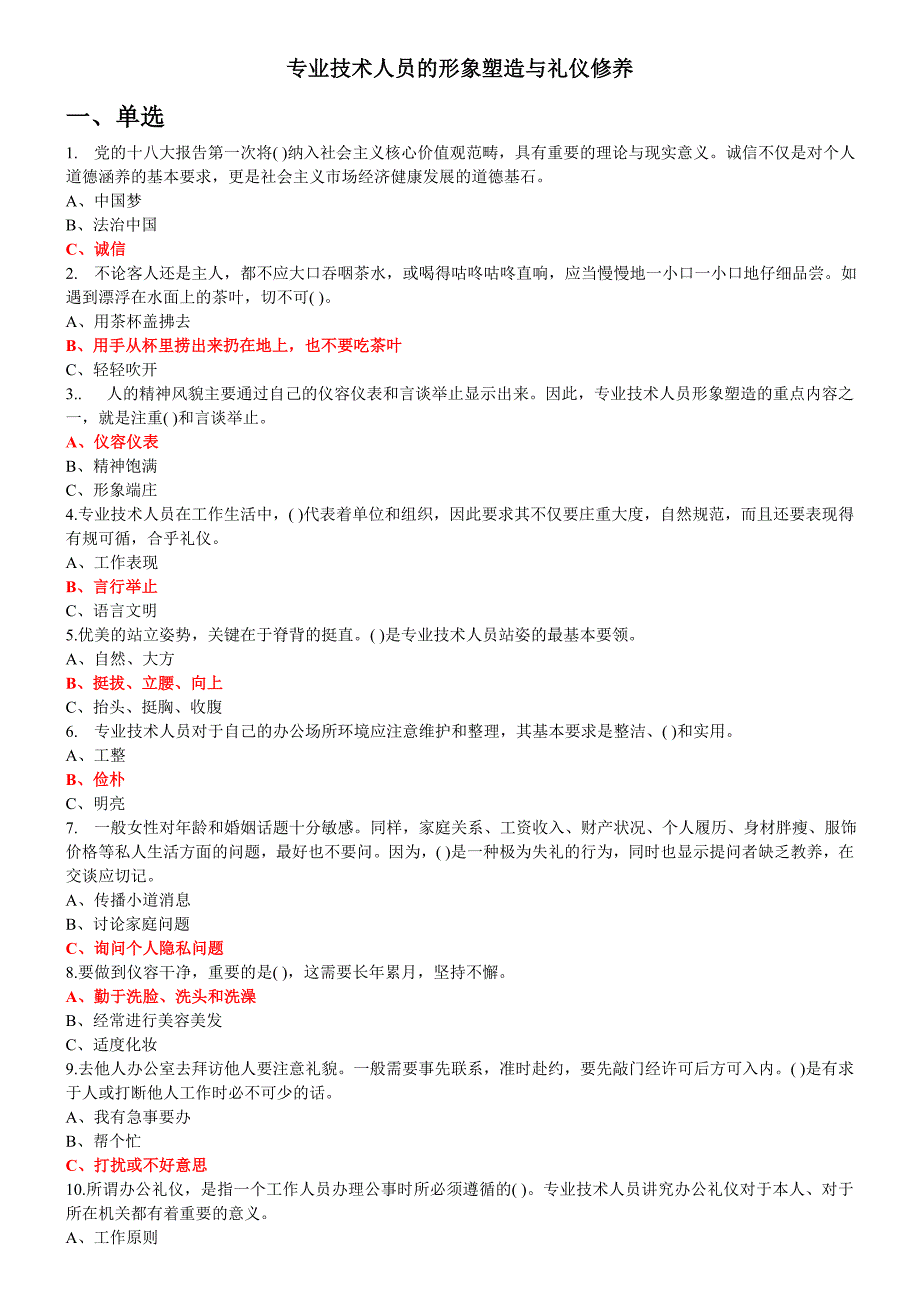 专业技术人员的形象塑造与礼仪修养

一、单选

1. 党的十八大报告第一次将( )纳入社会主义核心价值观范畴，具有重要的理论与现实意义。诚信不仅是对个人道德涵养的基本要求，更是社会主义市场经济健康发展的道德基石。
A、中国梦
B、法治中国
C、诚信
2. 不论客人还是主人，都不应大口吞咽茶水，或喝得咕咚咕咚直响，应当慢慢地一小口一小口地仔细品尝。如遇到漂浮在水面上的茶叶，切不可( )。
A、用茶杯盖拂去
B、用手从杯里捞出来扔在地上，也不要吃茶叶
C、轻轻吹开
3.. 人的精神风貌主要通过自己的仪容仪表和言谈举止显示出来。因此，专业技术人员形象塑造的重点内容之一，就是注重( )和言谈举止。
A、仪容仪表
B、精神饱满
C、形象端庄
4.专业技术人员在工作生活中，( )代表着单位和组织，因此要求其不仅要庄重大度，自然规范，而且还要表现得有规可循，合乎礼仪。
A、工作表现
B、言行举止
C、语言文明
5.优美的站立姿势，关键在于脊背的挺直。( )是专业技术人员站姿的最基本要领。
A、自然、大方
B、挺拔、立腰、向上
C、抬头、挺胸、收腹
6. 专业技术人员对于自己的办公场所环境应注意维护和整理，其基本要求是整洁、( )和实用。
A、工整
B、俭朴
C、明亮
7. 一般女性对年龄和婚姻话题十分敏感。同样，家庭关系、工资收入、财产状况、个人履历、身材胖瘦、服饰价格等私人生活方面的问题，最好也不要问。因为，( )是一种极为失礼的行为，同时也显示提问者缺乏教养，在交谈应切记。
A、传播小道消息
B、讨论家庭问题
C、询问个人隐私问题
8.要做到仪容干净，重要的是( )，这需要长年累月，坚持不懈。
A、勤于洗脸、洗头和洗澡
B、经常进行美容美发
C、适度化妆
9.去他人办公室去拜访他人要注意礼貌。一般需要事先联系，准时赴约，要先敲门经许可后方可入内。( )是有求于人或打断他人工作时必不可少的话。
A、我有急事要办
B、帮个忙
C、打扰或不好意思
10.所谓办公礼仪，是指一个工作人员办理公事时所必须遵循的( )。专业技术人员讲究办公礼仪对于本人、对于所在机关都有着重要的意义。
A、工作原则